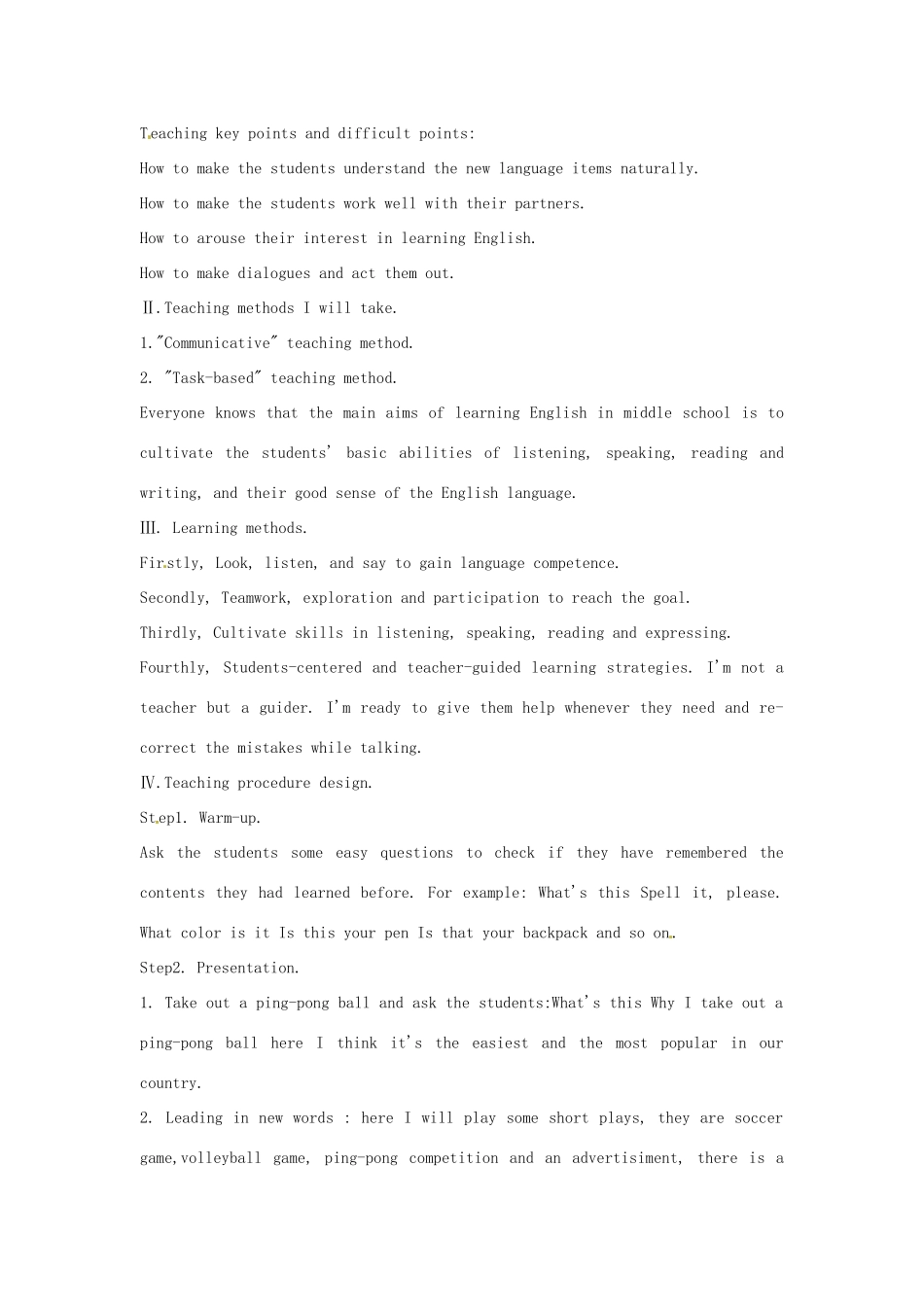 Teaching key points and difficult points:

How to make the students understand the new language items naturally.

How to make the students work well with their partners.

How to arouse their interest in learning English.

How to make dialogues and act them out.

Ⅱ.Teaching methods I will take.

1."Communicative" teaching method.

2. "Task-based" teaching method.

Everyone knows that the main aims of learning English in middle school is to cultivate the students' basic abilities of listening, speaking, reading and writing, and their good sense of the English language.

Ⅲ. Learning methods.

Firstly, Look, listen, and say to gain language competence.

Secondly, Teamwork, exploration and participation to reach the goal.

Thirdly, Cultivate skills in listening, speaking, reading and expressing.

Fourthly, Students-centered and teacher-guided learning strategies. I'm not a teacher but a guider. I'm ready to give them help whenever they need and re-correct the mistakes while talking.

Ⅳ.Teaching procedure design.

Step1. Warm-up.

Ask the students some easy questions to check if they have remembered the contents they had learned before. For example: What's this Spell it, please. What color is it Is this your pen Is that your backpack and so on.

Step2. Presentation.

1. Take out a ping-pong ball and ask the students:What's this Why I take out a ping-pong ball here I think it's the easiest and the most popular in our country.

2. Leading in new words : here I will play some short plays, they are soccer game,volleyball game, ping-pong competition and an advertisiment, there is a